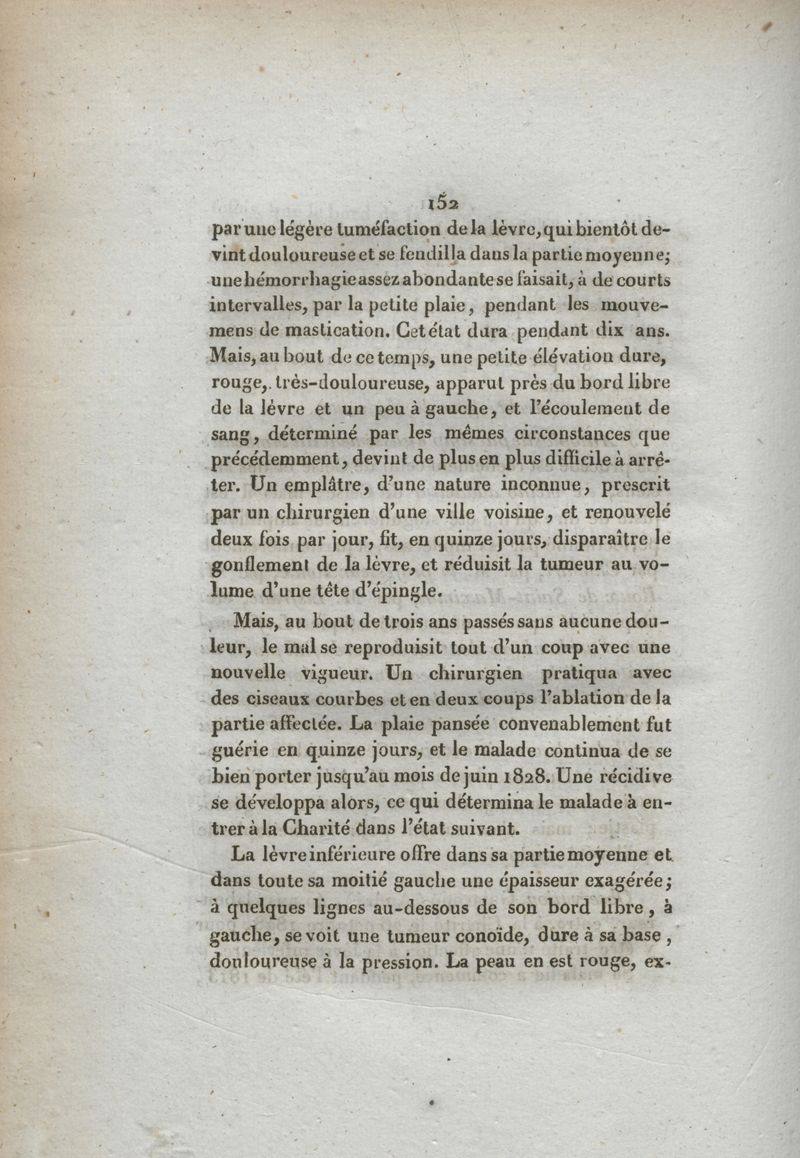 152

par une légère tuméfaction de la lèvre, qui bientôt devint douloureuse et se fendilla dans la partie moyenne; une hémorrhagie assez abondante se faisait, à de courts intervalles, par la petite plaie, pendant les mouvemens de mastication. Cet état dura pendant dix ans. Mais, au bout de ce temps, une petite élévation dure, rouge, très-douloureuse, apparut près du bord libre de la lèvre et un peu à gauche, et l'écoulement de sang, déterminé par les mêmes circonstances que précédemment, devint de plus en plus difficile à arrêter. Un emplâtre, d'une nature inconnue, prescrit par un chirurgien d'une ville voisine, et renouvelé deux fois par jour, fit, en quinze jours, disparaître le gonflement de la lèvre, et réduisit la tumeur au volume d'une tête d'épingle.

Mais, au bout de trois ans passés sans aucune douleur, le mal se reproduisit tout d'un coup avec une nouvelle vigueur. Un chirurgien pratiqua avec des ciseaux courbes et en deux coups l'ablation de la partie affectée. La plaie pansée convenablement fut guérie en quinze jours, et le malade continua de se bien porter jusqu'au mois de juin 1828. Une récidive se développa alors, ce qui détermina le malade à entrer à la Charité dans l'état suivant.

La lèvre inférieure offre dans sa partie moyenne et dans toute sa moitié gauche une épaisseur exagérée; à quelques lignes au-dessous de son bord libre, à gauche, se voit une tumeur conoïde, dure à sa base, douloureuse à la pression. La peau en est rouge, ex-